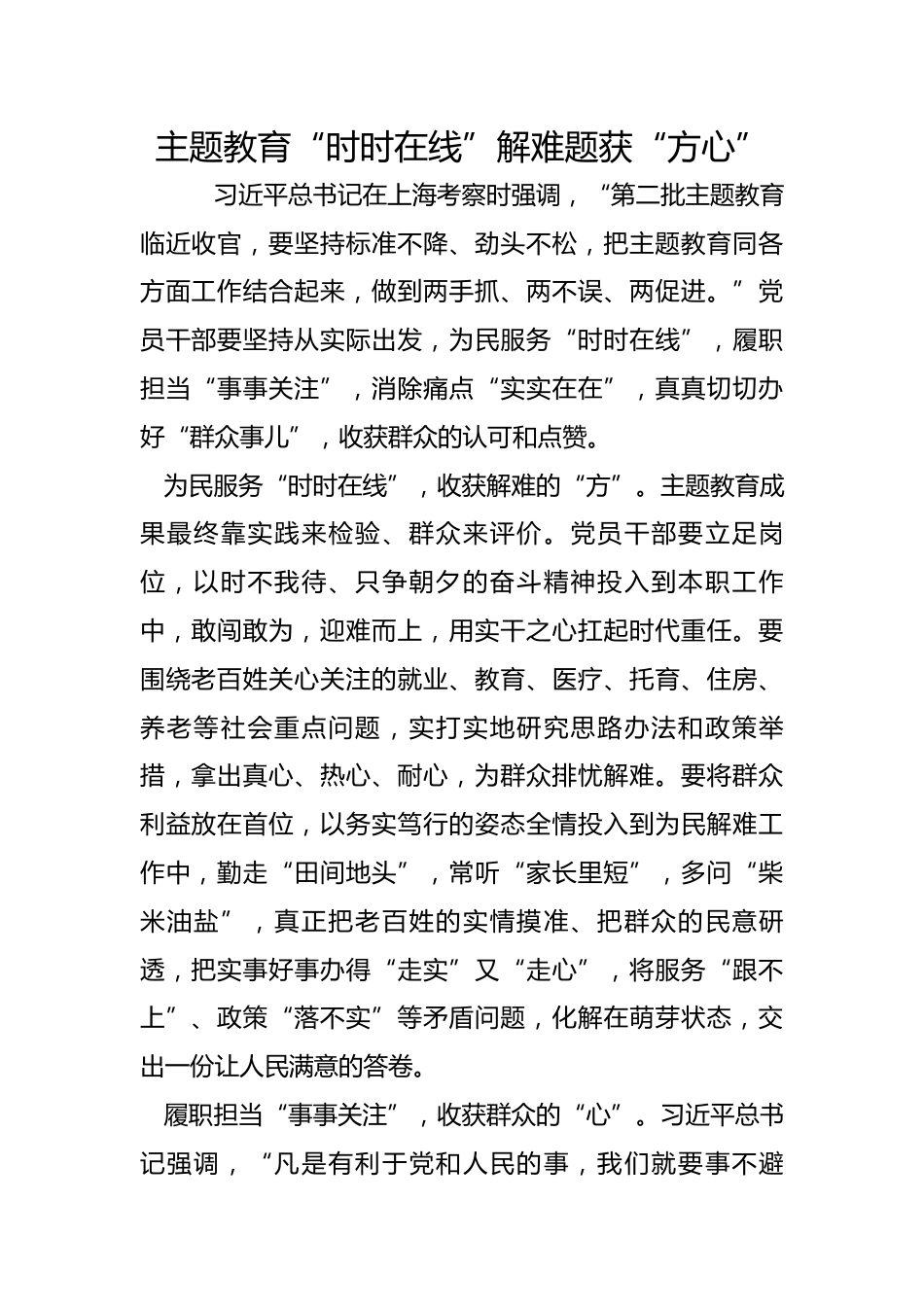 主题教育“时时在线”解难题获“方心”

习近平总书记在上海考察时强调，“第二批主题教育临近收官，要坚持标准不降、劲头不松，把主题教育同各方面工作结合起来，做到两手抓、两不误、两促进。”党员干部要坚持从实际出发，为民服务“时时在线”，履职担当“事事关注”，消除痛点“实实在在”，真真切切办好“群众事儿”，收获群众的认可和点赞。

为民服务“时时在线”，收获解难的“方”。主题教育成果最终靠实践来检验、群众来评价。党员干部要立足岗位，以时不我待、只争朝夕的奋斗精神投入到本职工作中，敢闯敢为，迎难而上，用实干之心扛起时代重任。要围绕老百姓关心关注的就业、教育、医疗、托育、住房、养老等社会重点问题，实打实地研究思路办法和政策举措，拿出真心、热心、耐心，为群众排忧解难。要将群众利益放在首位，以务实笃行的姿态全情投入到为民解难工作中，勤走“田间地头”，常听“家长里短”，多问“柴米油盐”，真正把老百姓的实情摸准、把群众的民意研透，把实事好事办得“走实”又“走心”，将服务“跟不上”、政策“落不实”等矛盾问题，化解在萌芽状态，交出一份让人民满意的答卷。

履职担当“事事关注”，收获群众的“心”。习近平总书记强调，“凡是有利于党和人民的事，我们就要事不避